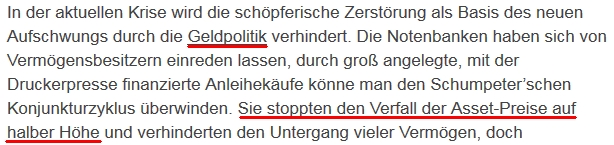 In der aktuellen Krise wird die schöpferische Zerstörung als Basis des neuen Aufschwungs durch die Geldpolitik verhindert. Die Notenbanken haben sich von Vermögensbesitzern einreden lassen, durch groß angelegte, mit der Druckerpresse finanzierte Anleihekäufe könne man den Schumpeter'schen Konjunkturzyklus überwinden. Sie stoppten den Verfall der Asset-Preise auf halber Höhe und verhinderten den Untergang vieler Vermögen, doch